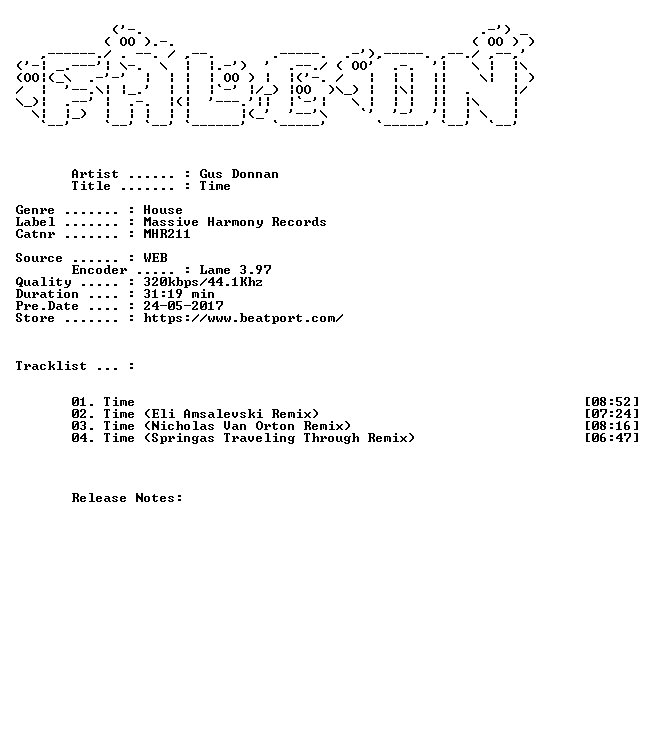 Artist ...... : Gus Donnan
Title ....... : Time

Genre ....... : House
Label ....... : Massive Harmony Records
Catnr ....... : MHR211

Source ...... : WEB
Encoder ..... : Lame 3.97
Quality ..... : 320kbps/44.1Khz
Duration .... : 31:19 min
Pre.Date .... : 24-05-2017
Store ....... : https://www.beatport.com/

Tracklist ... :

01. Time [08:52]
02. Time (Eli Amsalevski Remix) [07:24]
03. Time (Nicholas Van Orton Remix) [08:16]
04. Time (Springas Traveling Through Remix) [06:47]

Release Notes: